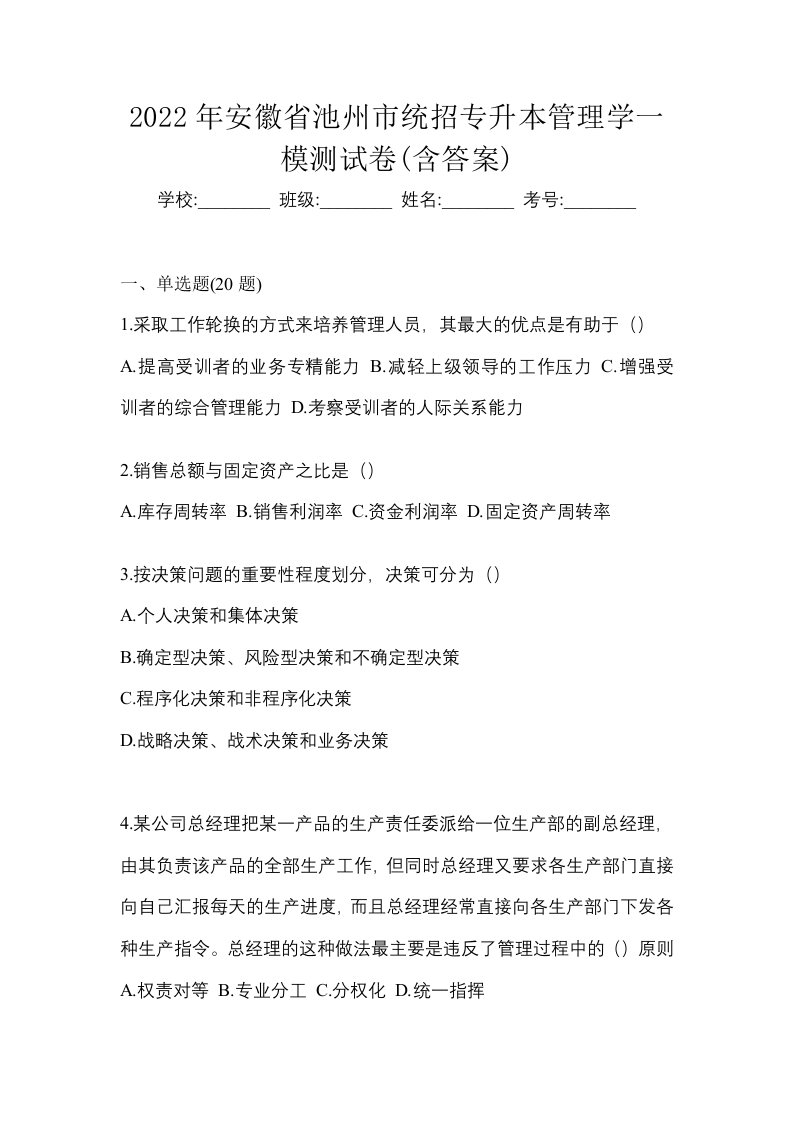 2022年安徽省池州市统招专升本管理学一模测试卷(含答案)

学校:________ 班级:________ 姓名:________ 考号:________

一、单选题(20 题)

1.采取工作轮换的方式来培养管理人员，其最大的优点是有助于（）

A.提高受训者的业务专精能力 B.减轻上级领导的工作压力 C.增强受训者的综合管理能力 D.考察受训者的人际关系能力

2.销售总额与固定资产之比是（）

A.库存周转率 B.销售利润率 C.资金利润率 D.固定资产周转率

3.按决策问题的重要性程度划分，决策可分为（）

A.个人决策和集体决策

B.确定型决策、风险型决策和不确定型决策

C.程序化决策和非程序化决策

D.战略决策、战术决策和业务决策

4.某公司总经理把某一产品的生产责任委派给一位生产部的副总经理，由其负责该产品的全部生产工作，但同时总经理又要求各生产部门直接向自己汇报每天的生产进度，而且总经理经常直接向各生产部门下发各种生产指令。总经理的这种做法最主要是违反了管理过程中的（）原则

A.权责对等 B.专业分工 C.分权化 D.统一指挥